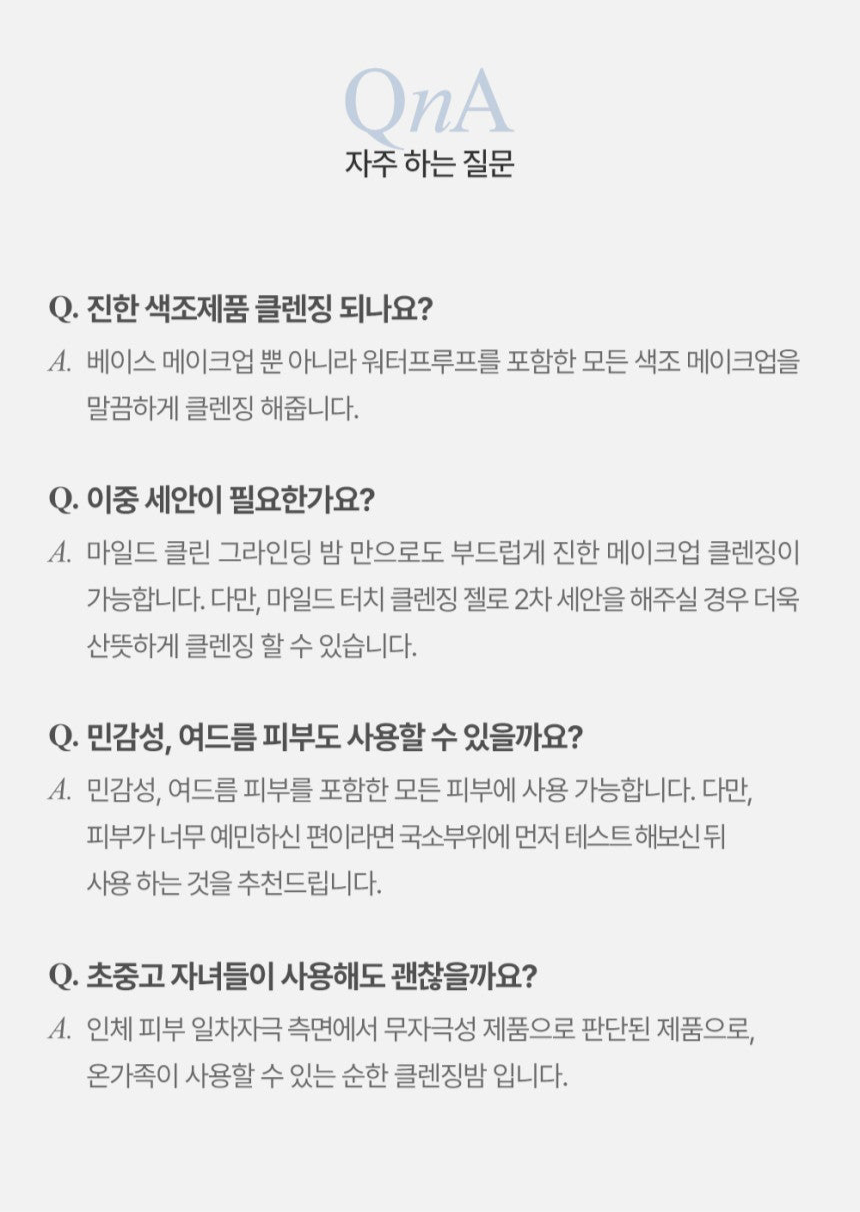 QnA
자주 하는 질문

Q. 진한 색조제품 클렌징 되나요?
A. 베이스 메이크업 뿐 아니라 워터프루프를 포함한 모든 색조 메이크업을 말끔하게 클렌징 해줍니다.

Q. 이중 세안이 필요한가요?
A. 마일드 클린 그라인딩 밤 만으로도 부드럽게 진한 메이크업 클렌징이 가능합니다. 다만, 마일드 터치 클렌징 젤로 2차 세안을 해주실 경우 더욱 산뜻하게 클렌징 할 수 있습니다.

Q. 민감성, 여드름 피부도 사용할 수 있을까요?
A. 민감성, 여드름 피부를 포함한 모든 피부에 사용 가능합니다. 다만, 피부가 너무 예민하신 편이라면 국소부위에 먼저 테스트 해보신 뒤 사용 하는 것을 추천드립니다.

Q. 초중고 자녀들이 사용해도 괜찮을까요?
A. 인체 피부 일차자극 측면에서 무자극성 제품으로 판단된 제품으로, 온가족이 사용할 수 있는 순한 클렌징밤 입니다.